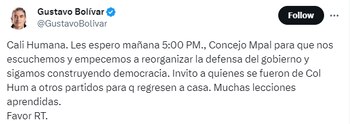 Gustavo Bolívar
@GustavoBolivar

Follow

Cali Humana. Les espero mañana 5:00 PM., Concejo Mpal para que nos escuchemos y empecemos a reorganizar la defensa del gobierno y sigamos construyendo democracia. Invito a quienes se fueron de Col Hum a otros partidos para q regresen a casa. Muchas lecciones aprendidas.
Favor RT.